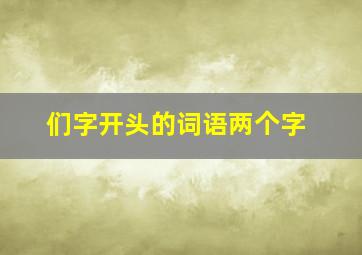 们字开头的词语两个字